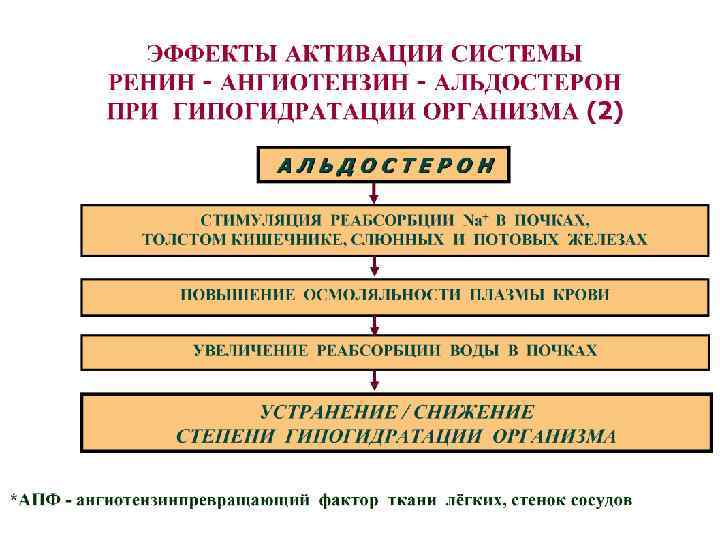 ЭФФЕКТЫ АКТИВАЦИИ СИСТЕМЫ
РЕНИН - АНГИОТЕНЗИН - АЛЬДОСТЕРОН
ПРИ ГИПОГИДРАТАЦИИ ОРГАНИЗМА (2)

АЛЬДОСТЕРОН

СТИМУЛЯЦИЯ РЕАБСОРБЦИИ $Na^+$ В ПОЧКАХ, ТОЛСТОМ КИШЕЧНИКЕ, СЛЮННЫХ И ПОТОВЫХ ЖЕЛЕЗАХ

ПОВЫШЕНИЕ ОСМОЛЯЛЬНОСТИ ПЛАЗМЫ КРОВИ

УВЕЛИЧЕНИЕ РЕАБСОРБЦИИ ВОДЫ В ПОЧКАХ

УСТРАНЕНИЕ / СНИЖЕНИЕ
СТЕПЕНИ ГИПОГИДРАТАЦИИ ОРГАНИЗМА

*АПФ - ангиотензинпревращающий фактор ткани лёгких, стенок сосудов